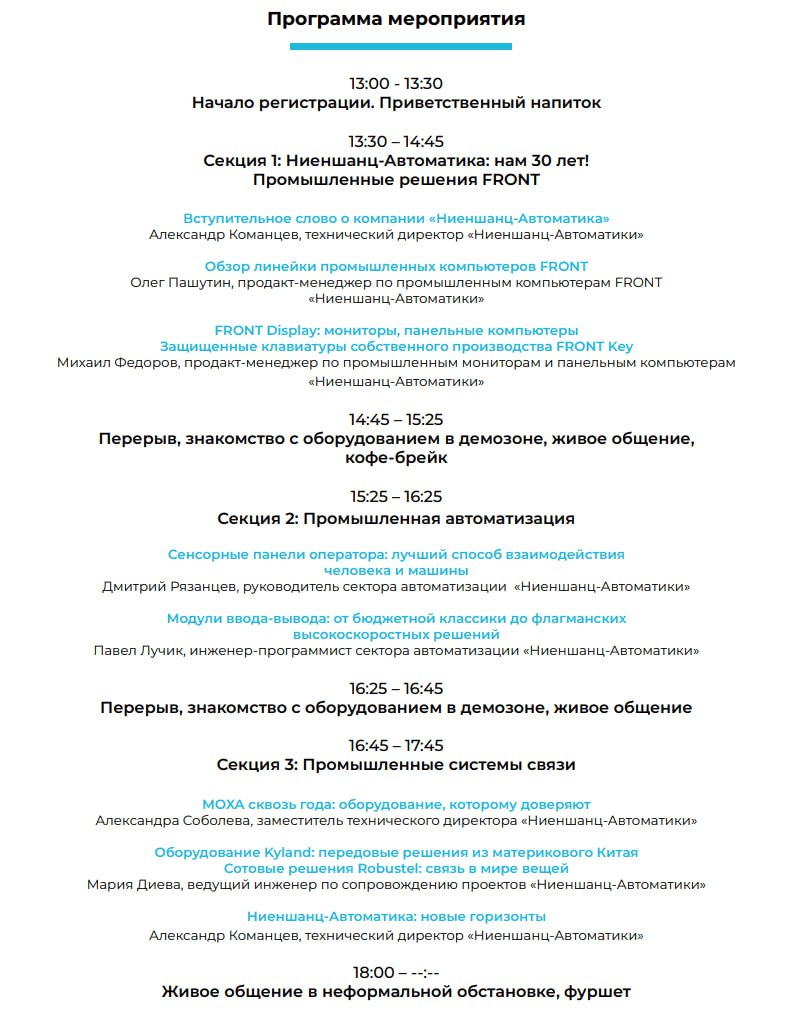 Программа мероприятия

13:00 - 13:30
Начало регистрации. Приветственный напиток

13:30 – 14:45
Секция 1: Ниеншанц-Автоматика: нам 30 лет!
Промышленные решения FRONT

Вступительное слово о компании «Ниеншанц-Автоматика»
Александр Команцев, технический директор «Ниеншанц-Автоматики»

Обзор линейки промышленных компьютеров FRONT
Олег Пашутин, продакт-менеджер по промышленным компьютерам FRONT «Ниеншанц-Автоматики»

FRONT Display: мониторы, панельные компьютеры
Защищенные клавиатуры собственного производства FRONT Key
Михаил Федоров, продакт-менеджер по промышленным мониторам и панельным компьютерам «Ниеншанц-Автоматики»

14:45 – 15:25
Перерыв, знакомство с оборудованием в демозоне, живое общение, кофе-брейк

15:25 – 16:25
Секция 2: Промышленная автоматизация

Сенсорные панели оператора: лучший способ взаимодействия человека и машины
Дмитрий Рязанцев, руководитель сектора автоматизации «Ниеншанц-Автоматики»

Модули ввода-вывода: от бюджетной классики до флагманских высокоскоростных решений
Павел Лучик, инженер-программист сектора автоматизации «Ниеншанц-Автоматики»

16:25 – 16:45
Перерыв, знакомство с оборудованием в демозоне, живое общение

16:45 – 17:45
Секция 3: Промышленные системы связи

MOXA сквозь года: оборудование, которому доверяют
Александра Соболева, заместитель технического директора «Ниеншанц-Автоматики»

Оборудование Kyland: передовые решения из материкового Китая
Сотовые решения Robustel: связь в мире вещей
Мария Диева, ведущий инженер по сопровождению проектов «Ниеншанц-Автоматики»

Ниеншанц-Автоматика: новые горизонты
Александр Команцев, технический директор «Ниеншанц-Автоматики»

18:00 – --:--
Живое общение в неформальной обстановке, фуршет